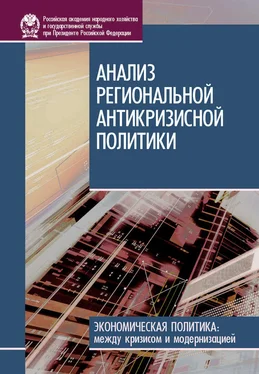 Российская академия народного хозяйства и государственной службы при Президенте Российской Федерации

АНАЛИЗ РЕГИОНАЛЬНОЙ АНТИКРИЗИСНОЙ ПОЛИТИКИ

ЭКОНОМИЧЕСКАЯ ПОЛИТИКА: между кризисом и модернизацией